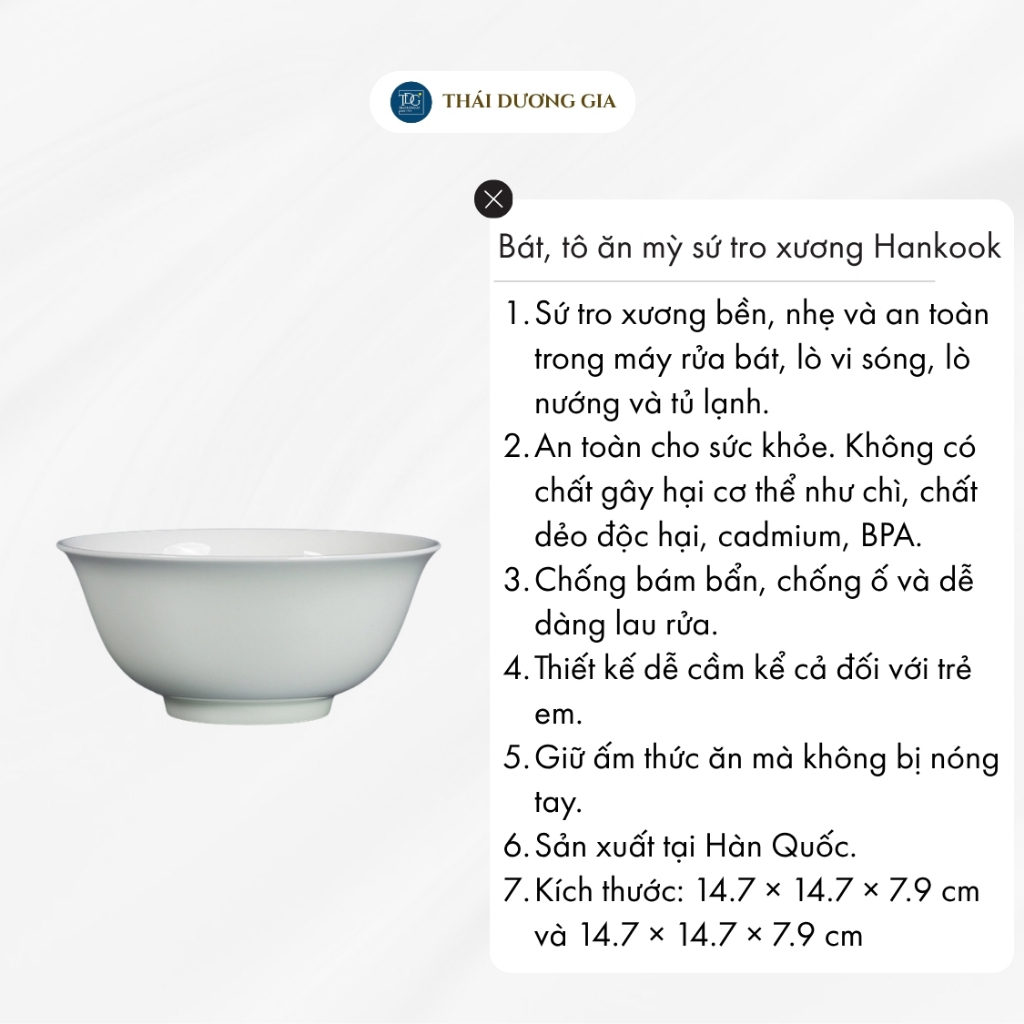 TDG

THÁI DƯƠNG GIA

Bát, tô ăn mỳ sứ tro xương Hankook

1. Sứ tro xương bền, nhẹ và an toàn trong máy rửa bát, lò vi sóng, lò nướng và tủ lạnh.
2. An toàn cho sức khỏe. Không có chất gây hại cơ thể như chì, chất dẻo độc hại, cadmium, BPA.
3. Chống bám bẩn, chống ố và dễ dàng lau rửa.
4. Thiết kế dễ cầm kể cả đối với trẻ em.
5. Giữ ấm thức ăn mà không bị nóng tay.
6. Sản xuất tại Hàn Quốc.
7. Kích thước: 14.7 × 14.7 × 7.9 cm và 14.7 × 14.7 × 7.9 cm